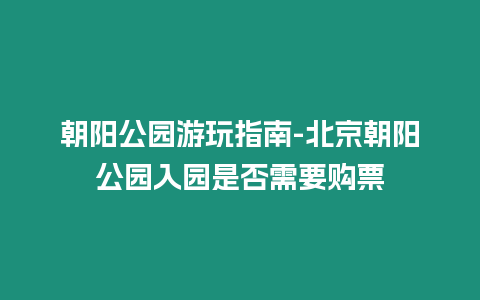 朝阳公园游玩指南-北京朝阳公园入园是否需要购票